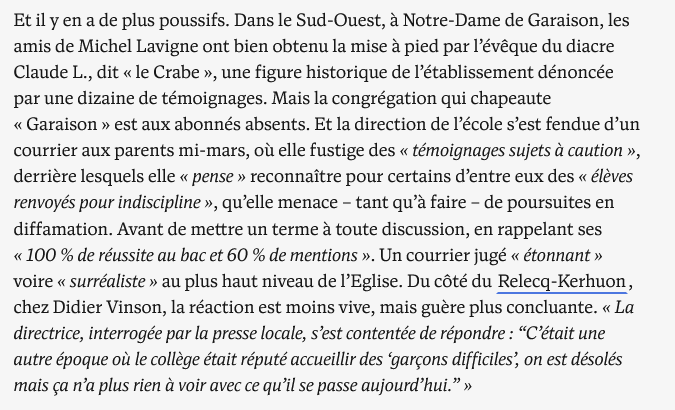 Et il y en a de plus poussifs. Dans le Sud-Ouest, à Notre-Dame de Garaison, les amis de Michel Lavigne ont bien obtenu la mise à pied par l'évêque du diacre Claude L., dit « le Crabe », une figure historique de l'établissement dénoncée par une dizaine de témoignages. Mais la congrégation qui chapeaute « Garaison » est aux abonnés absents. Et la direction de l'école s'est fendue d'un courrier aux parents mi-mars, où elle fustige des « témoignages sujets à caution », derrière lesquels elle « pense » reconnaître pour certains d'entre eux des « élèves renvoyés pour indiscipline », qu'elle menace – tant qu'à faire – de poursuites en diffamation. Avant de mettre un terme à toute discussion, en rappelant ses « 100 % de réussite au bac et 60 % de mentions ». Un courrier jugé « étonnant » voire « surréaliste » au plus haut niveau de l'Eglise. Du côté du Relecq-Kerhuon, chez Didier Vinson, la réaction est moins vive, mais guère plus concluante. « La directrice, interrogée par la presse locale, s'est contentée de répondre : "C'était une autre époque où le collège était réputé accueillir des 'garçons difficiles', on est désolés mais ça n'a plus rien à voir avec ce qu'il se passe aujourd'hui." »